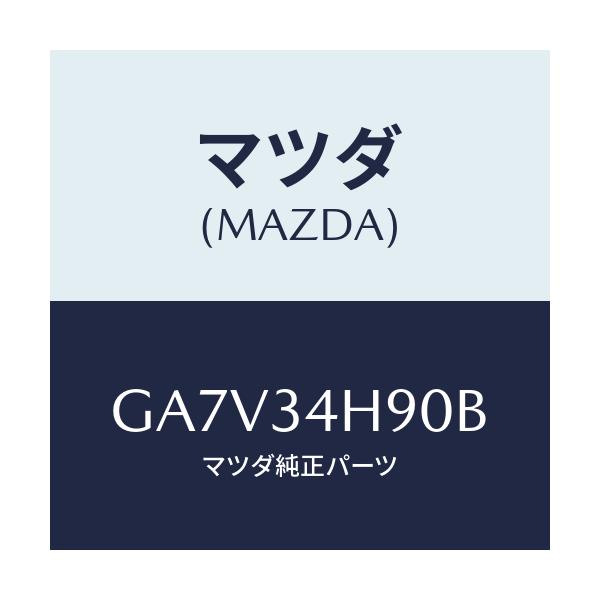 マツダ
(MAZDA)

GA7V34H90B
マツダ純正パーツ